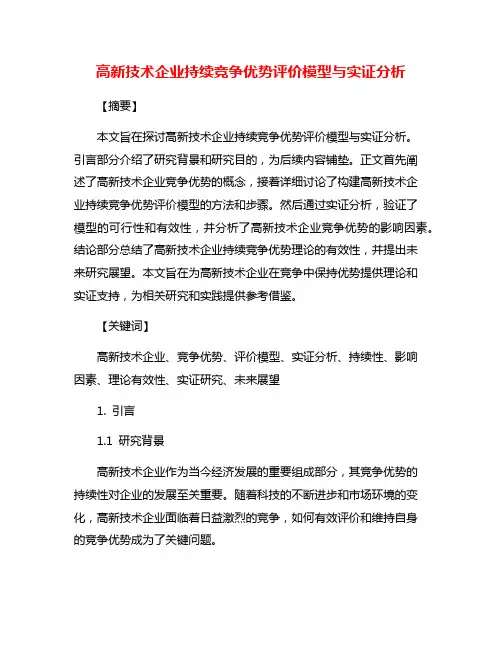 高新技术企业持续竞争优势评价模型与实证分析

【摘要】

本文旨在探讨高新技术企业持续竞争优势评价模型与实证分析。引言部分介绍了研究背景和研究目的，为后续内容铺垫。正文首先阐述了高新技术企业竞争优势的概念，接着详细讨论了构建高新技术企业持续竞争优势评价模型的方法和步骤。然后通过实证分析，验证了模型的可行性和有效性，并分析了高新技术企业竞争优势的影响因素。结论部分总结了高新技术企业持续竞争优势理论的有效性，并提出未来研究展望。本文旨在为高新技术企业在竞争中保持优势提供理论和实证支持，为相关研究和实践提供参考借鉴。

【关键词】

高新技术企业、竞争优势、评价模型、实证分析、持续性、影响因素、理论有效性、实证研究、未来展望

1. 引言

1.1 研究背景

高新技术企业作为当今经济发展的重要组成部分，其竞争优势的持续性对企业的发展至关重要。随着科技的不断进步和市场环境的变化，高新技术企业面临着日益激烈的竞争，如何有效评价和维持自身的竞争优势成为了关键问题。